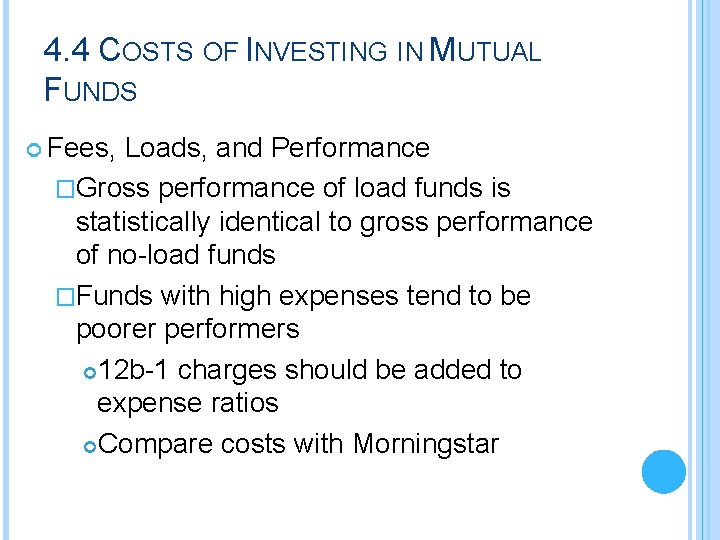 4.4 COSTS OF INVESTING IN MUTUAL FUNDS

Fees, Loads, and Performance

Gross performance of load funds is statistically identical to gross performance of no-load funds

Funds with high expenses tend to be poorer performers

12b-1 charges should be added to expense ratios

Compare costs with Morningstar